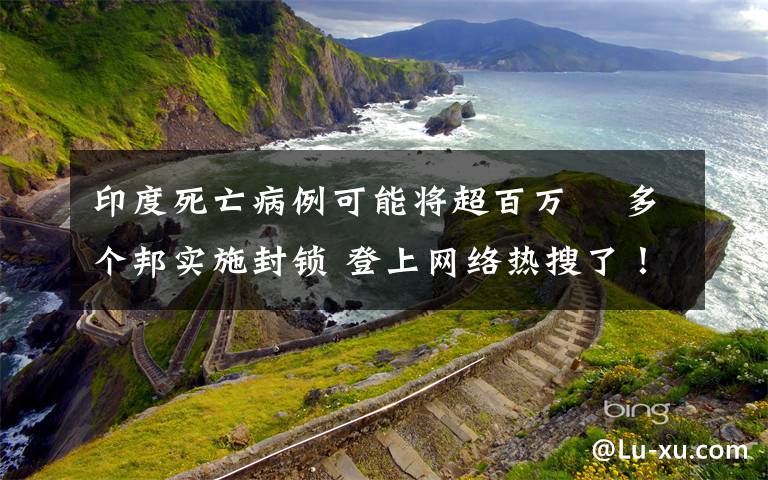 印度死亡病例可能将超百万　多个邦实施封锁 登上网络热搜了！

bing

@Lu-xu.com